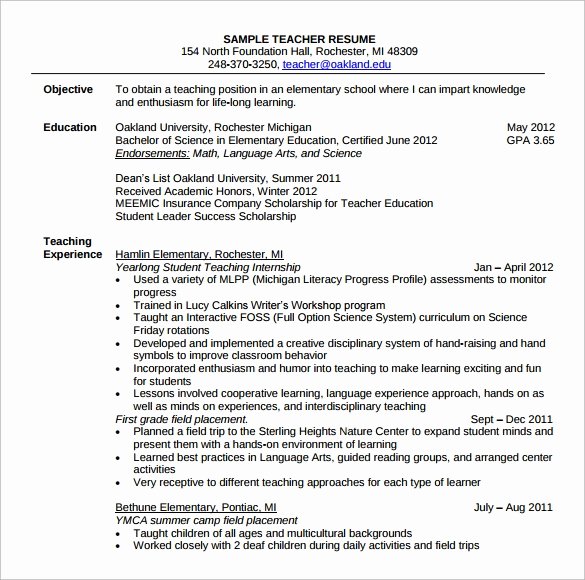 SAMPLE TEACHER RESUME
154 North Foundation Hall, Rochester, MI 48309
248-370-3250, teacher@oakland.edu

Objective
To obtain a teaching position in an elementary school where I can impart knowledge and enthusiasm for life-long learning.

Education
Oakland University, Rochester Michigan May 2012
Bachelor of Science in Elementary Education, Certified June 2012 GPA 3.65
Endorsements: Math, Language Arts, and Science

Dean's List Oakland University, Summer 2011
Received Academic Honors, Winter 2012
MEEMIC Insurance Company Scholarship for Teacher Education
Student Leader Success Scholarship

Teaching Experience
Hamlin Elementary, Rochester, MI
Yearlong Student Teaching Internship Jan – April 2012
• Used a variety of MLPP (Michigan Literacy Progress Profile) assessments to monitor progress
• Trained in Lucy Calkins Writer's Workshop program
• Taught an Interactive FOSS (Full Option Science System) curriculum on Science Friday rotations
• Developed and implemented a creative disciplinary system of hand-raising and hand symbols to improve classroom behavior
• Incorporated enthusiasm and humor into teaching to make learning exciting and fun for students
• Lessons involved cooperative learning, language experience approach, hands on as well as minds on experiences, and interdisciplinary teaching
First grade field placement. Sept – Dec 2011
• Planned a field trip to the Sterling Heights Nature Center to expand student minds and present them with a hands-on environment of learning
• Learned best practices in Language Arts, guided reading groups, and arranged center activities
• Very receptive to different teaching approaches for each type of learner

Bethune Elementary, Pontiac, MI July – Aug 2011
YMCA summer camp field placement
• Taught children of all ages and multicultural backgrounds
• Worked closely with 2 deaf children during daily activities and field trips